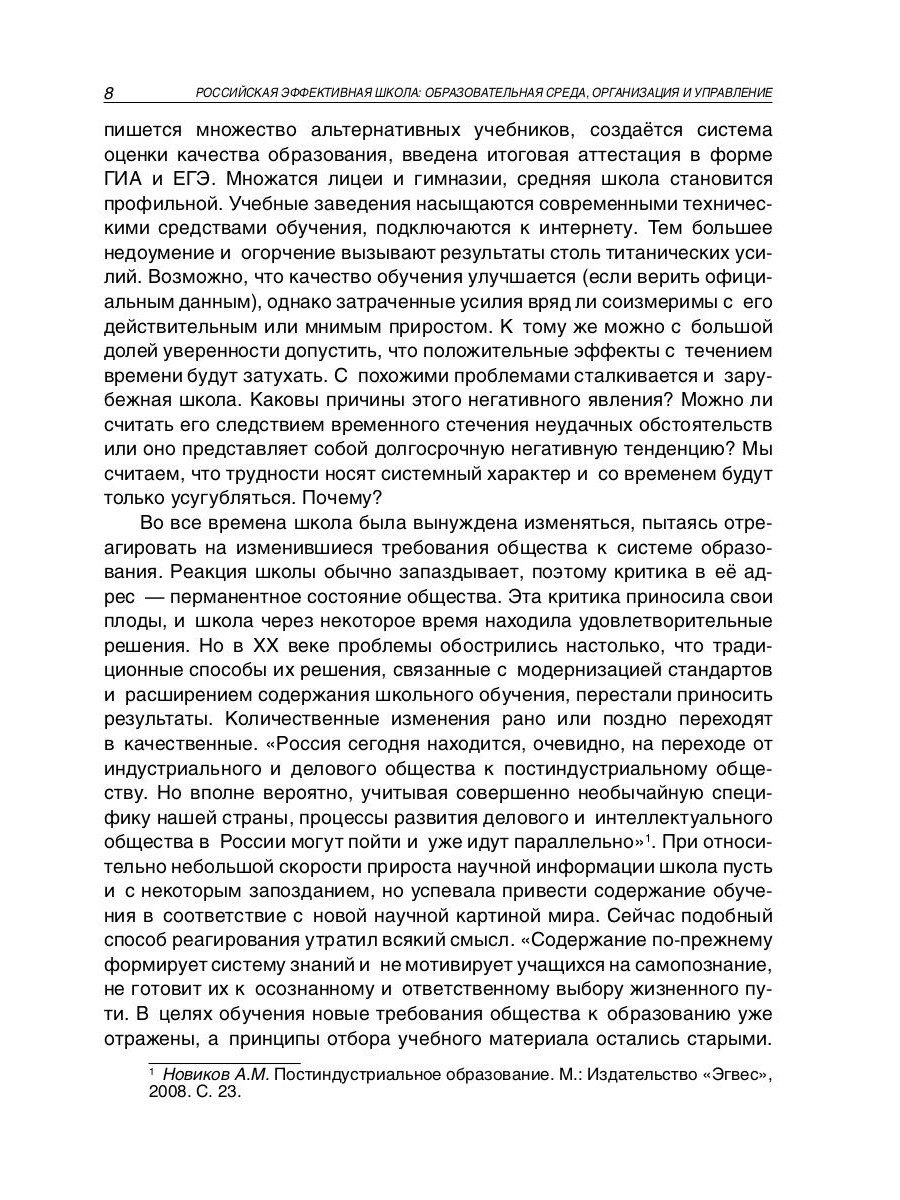 8 РОССИЙСКАЯ ЭФФЕКТИВНАЯ ШКОЛА: ОБРАЗОВАТЕЛЬНАЯ СРЕДА, ОРГАНИЗАЦИЯ И УПРАВЛЕНИЕ

пишется множество альтернативных учебников, создаётся система оценки качества образования, введена итоговая аттестация в форме ГИА и ЕГЭ. Множатся лицеи и гимназии, средняя школа становится профильной. Учебные заведения насыщаются современными техническими средствами обучения, подключаются к интернету. Тем большее недоумение и огорчение вызывают результаты столь титанических усилий. Возможно, что качество обучения улучшается (если верить официальным данным), однако затраченные усилия вряд ли соизмеримы с его действительным или мнимым приростом. К тому же можно с большой долей уверенности допустить, что положительные эффекты с течением времени будут затухать. С похожими проблемами сталкивается и зарубежная школа. Каковы причины этого негативного явления? Можно ли считать его следствием временного стечения неудачных обстоятельств или оно представляет собой долгосрочную негативную тенденцию? Мы считаем, что трудности носят системный характер и со временем будут только усугубляться. Почему?

Во все времена школа была вынуждена изменяться, пытаясь отреагировать на изменившиеся требования общества к системе образования. Реакция школы обычно запаздывает, поэтому критика в её адрес — перманентное состояние общества. Эта критика приносила свои плоды, и школа через некоторое время находила удовлетворительные решения. Но в XX веке проблемы обострились настолько, что традиционные способы их решения, связанные с модернизацией стандартов и расширением содержания школьного обучения, перестали приносить результаты. Количественные изменения рано или поздно переходят в качественные. «Россия сегодня находится, очевидно, на переходе от индустриального и делового общества к постиндустриальному обществу. Но вполне вероятно, учитывая совершенно необычайную специфику нашей страны, процессы развития делового и интеллектуального общества в России могут пойти и уже идут параллельно»$^1$. При относительно небольшой скорости прироста научной информации школа пусть и с некоторым запозданием, но успевала привести содержание обучения в соответствие с новой научной картиной мира. Сейчас подобный способ реагирования утратил всякий смысл. «Содержание по-прежнему формирует систему знаний и не мотивирует учащихся на самопознание, не готовит их к осознанному и ответственному выбору жизненного пути. В целях обучения новые требования общества к образованию уже отражены, а принципы отбора учебного материала остались старыми.

$^1$ Новиков А.М. Постиндустриальное образование. М.: Издательство «Эгвес», 2008. С. 23.